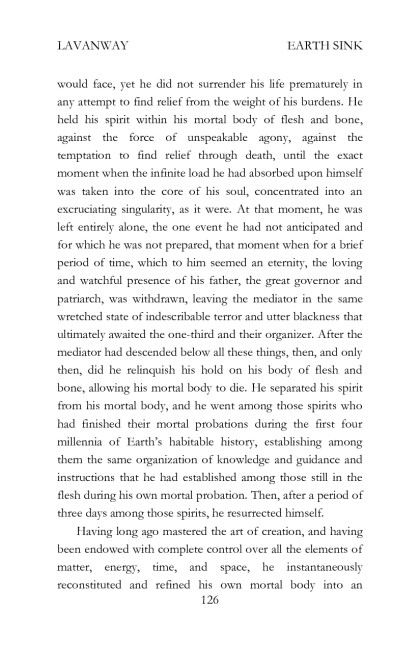 LAVANWAY EARTH SINK

would face, yet he did not surrender his life prematurely in any attempt to find relief from the weight of his burdens. He held his spirit within his mortal body of flesh and bone, against the force of unspeakable agony, against the temptation to find relief through death, until the exact moment when the infinite load he had absorbed upon himself was taken into the core of his soul, concentrated into an excruciating singularity, as it were. At that moment, he was left entirely alone, the one event he had not anticipated and for which he was not prepared, that moment when for a brief period of time, which to him seemed an eternity, the loving and watchful presence of his father, the great governor and patriarch, was withdrawn, leaving the mediator in the same wretched state of indescribable terror and utter blackness that ultimately awaited the one-third and their organizer. After the mediator had descended below all these things, then, and only then, did he relinquish his hold on his body of flesh and bone, allowing his mortal body to die. He separated his spirit from his mortal body, and he went among those spirits who had finished their mortal probations during the first four millennia of Earth's habitable history, establishing among them the same organization of knowledge and guidance and instructions that he had established among those still in the flesh during his own mortal probation. Then, after a period of three days among those spirits, he resurrected himself.

Having long ago mastered the art of creation, and having been endowed with complete control over all the elements of matter, energy, time, and space, he instantaneously reconstituted and refined his own mortal body into an

126